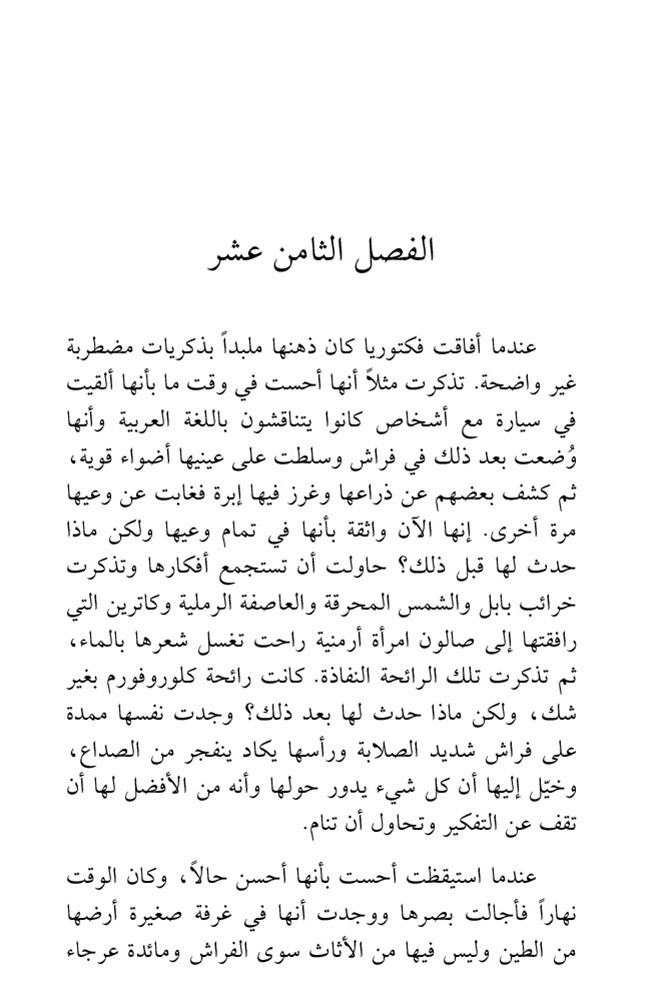 الفصل الثامن عشر

عندما أفاقت فكتوريا كان ذهنها ملبداً بذكريات مضطربة غير واضحة. تذكرت مثلاً أنها أحست في وقت ما بأنها ألقيت في سيارة مع أشخاص كانوا يتناقشون باللغة العربية وأنها وُضعت بعد ذلك في فراش وسلطت على عينيها أضواء قوية، ثم كشف بعضهم عن ذراعها وغرز فيها إبرة فغابت عن وعيها مرة أخرى. إنها الآن واثقة بأنها في تمام وعيها ولكن ماذا حدث لها قبل ذلك؟ حاولت أن تستجمع أفكارها وتذكرت خرائب بابل والشمس المحرقة والعاصفة الرملية وكاترين التي رافقتها إلى صالون امرأة أرمنية راحت تغسل شعرها بالماء، ثم تذكرت تلك الرائحة النفاذة. كانت رائحة كلوروفورم بغير شك، ولكن ماذا حدث لها بعد ذلك؟ وجدت نفسها ممدة على فراش شديد الصلابة ورأسها يكاد ينفجر من الصداع، وخيّل إليها أن كل شيء يدور حولها وأنه من الأفضل لها أن تقف عن التفكير وتحاول أن تنام.

عندما استيقظت أحست بأنها أحسن حالاً، وكان الوقت نهاراً فأجالت بصرها ووجدت أنها في غرفة صغيرة أرضها من الطين وليس فيها من الأثاث سوى الفراش ومائدة عرجاء